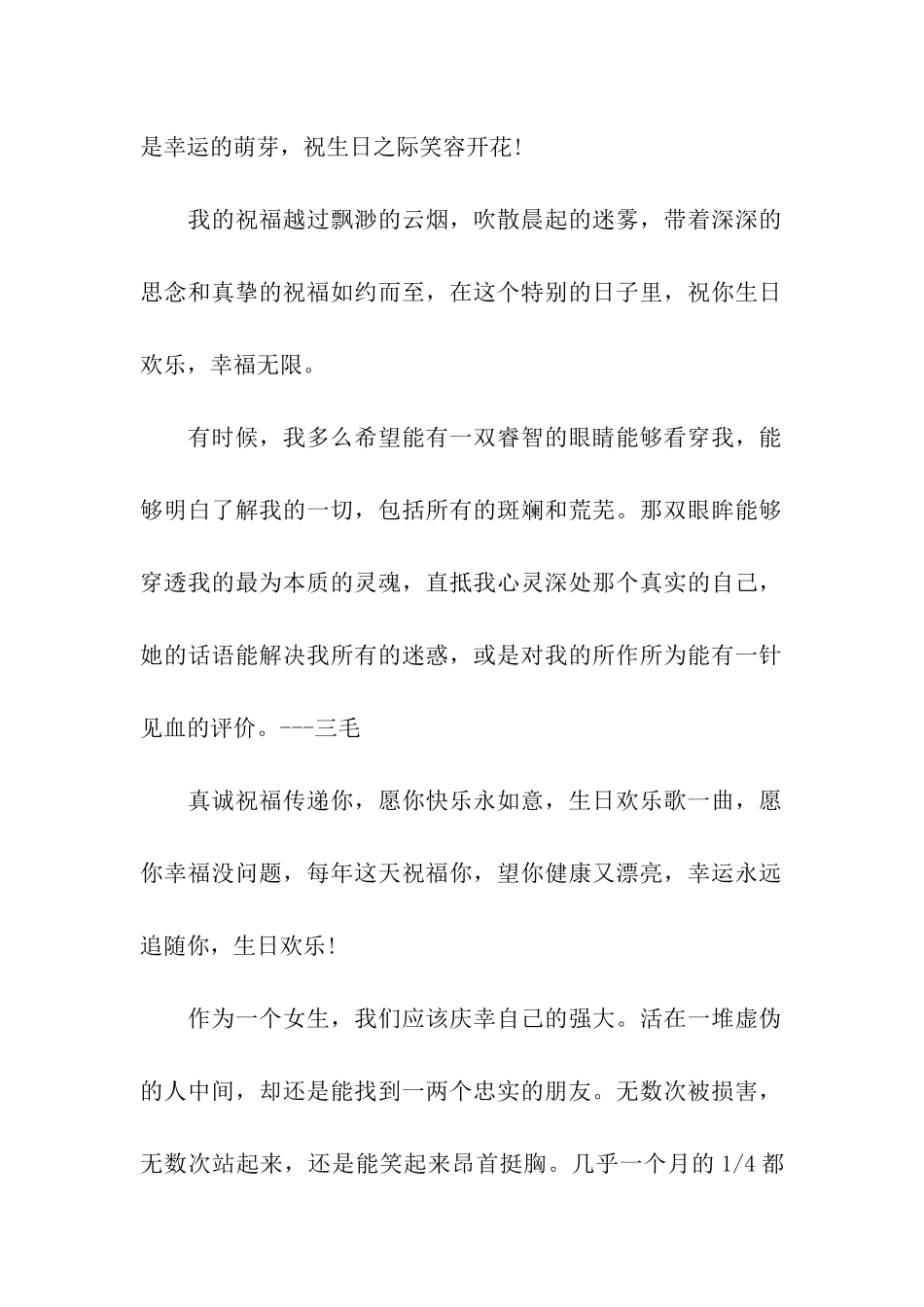 是幸运的萌芽，祝生日之际笑容开花!

我的祝福越过飘渺的云烟，吹散晨起的迷雾，带着深深的思念和真挚的祝福如约而至，在这个特别的日子里，祝你生日欢乐，幸福无限。

有时候，我多么希望能有一双睿智的眼睛能够看穿我，能够明白了解我的一切，包括所有的斑斓和荒芜。那双眼眸能够穿透我的最为本质的灵魂，直抵我心灵深处那个真实的自己，她的话语能解决我所有的迷惑，或是对我的所作所为能有一针见血的评价。---三毛

真诚祝福传递你，愿你快乐永如意，生日欢乐歌一曲，愿你幸福没问题，每年这天祝福你，望你健康又漂亮，幸运永远追随你，生日欢乐!

作为一个女生，我们应该庆幸自己的强大。活在一堆虚伪的人中间，却还是能找到一两个忠实的朋友。无数次被损害，无数次站起来，还是能笑起来昂首挺胸。几乎一个月的 1/4 都